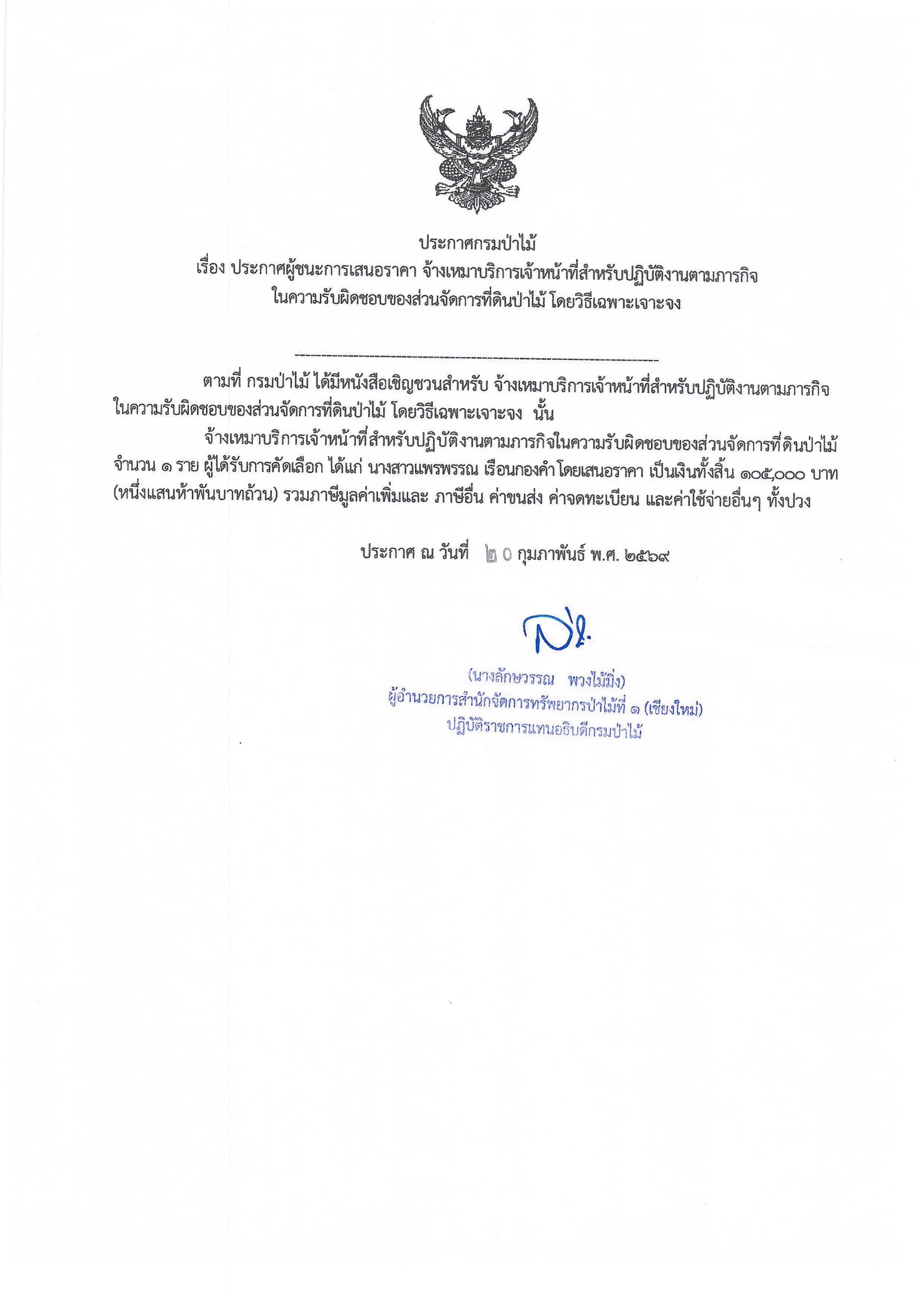 ประกาศกรมป่าไม้
เรื่อง ประกาศผู้ชนะการเสนอราคา จ้างเหมาบริการเจ้าหน้าที่สำหรับปฏิบัติงานตามภารกิจในความรับผิดชอบของส่วนจัดการที่ดินป่าไม้ โดยวิธีเฉพาะเจาะจง

ตามที่ กรมป่าไม้ ได้มีหนังสือเชิญชวนสำหรับ จ้างเหมาบริการเจ้าหน้าที่สำหรับปฏิบัติงานตามภารกิจในความรับผิดชอบของส่วนจัดการที่ดินป่าไม้ โดยวิธีเฉพาะเจาะจง นั้น

จ้างเหมาบริการเจ้าหน้าที่สำหรับปฏิบัติงานตามภารกิจในความรับผิดชอบของส่วนจัดการที่ดินป่าไม้ จำนวน ๑ ราย ผู้ได้รับการคัดเลือก ได้แก่ นางสาวแพรพรรณ เรือนกองคำ โดยเสนอราคา เป็นเงินทั้งสิ้น ๑๐๕,๐๐๐ บาท (หนึ่งแสนห้าพันบาทถ้วน) รวมภาษีมูลค่าเพิ่มและ ภาษีอื่น ค่าขนส่ง ค่าจดทะเบียน และค่าใช้จ่ายอื่นๆ ทั้งปวง

ประกาศ ณ วันที่ ๒๐ กุมภาพันธ์ พ.ศ. ๒๕๖๙

(นางลักษวรรณ พวงไม้มิ่ง)
ผู้อำนวยการสำนักจัดการทรัพยากรป่าไม้ที่ ๑ (เชียงใหม่)
ปฏิบัติราชการแทนอธิบดีกรมป่าไม้